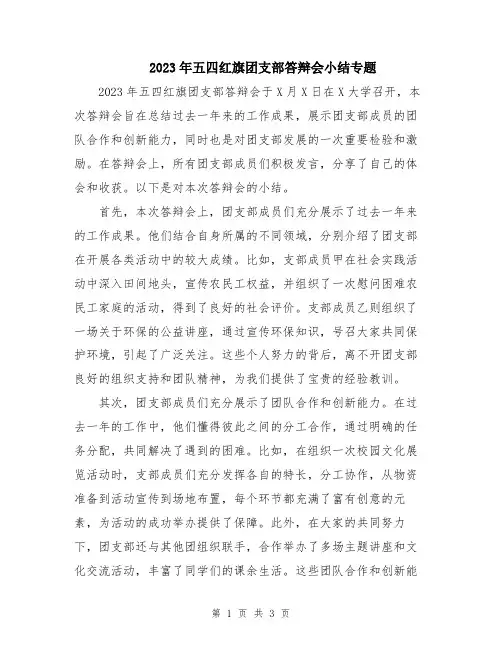 2023年五四红旗团支部答辩会小结专题

2023年五四红旗团支部答辩会于X月X日在X大学召开，本次答辩会旨在总结过去一年来的工作成果，展示团支部成员的团队合作和创新能力，同时也是对团支部发展的一次重要检验和激励。在答辩会上，所有团支部成员们积极发言，分享了自己的体会和收获。以下是对本次答辩会的小结。

首先，本次答辩会上，团支部成员们充分展示了过去一年来的工作成果。他们结合自身所属的不同领域，分别介绍了团支部在开展各类活动中的较大成绩。比如，支部成员甲在社会实践活动中深入田间地头，宣传农民工权益，并组织了一次慰问困难农民工家庭的活动，得到了良好的社会评价。支部成员乙则组织了一场关于环保的公益讲座，通过宣传环保知识，号召大家共同保护环境，引起了广泛关注。这些个人努力的背后，离不开团支部良好的组织支持和团队精神，为我们提供了宝贵的经验教训。

其次，团支部成员们充分展示了团队合作和创新能力。在过去一年的工作中，他们懂得彼此之间的分工合作，通过明确的任务分配，共同解决了遇到的困难。比如，在组织一次校园文化展览活动时，支部成员们充分发挥各自的特长，分工协作，从物资准备到活动宣传到场地布置，每个环节都充满了富有创意的元素，为活动的成功举办提供了保障。此外，在大家的共同努力下，团支部还与其他团组织联手，合作举办了多场主题讲座和文化交流活动，丰富了同学们的课余生活。这些团队合作和创新能

第 1 页 共 3 页